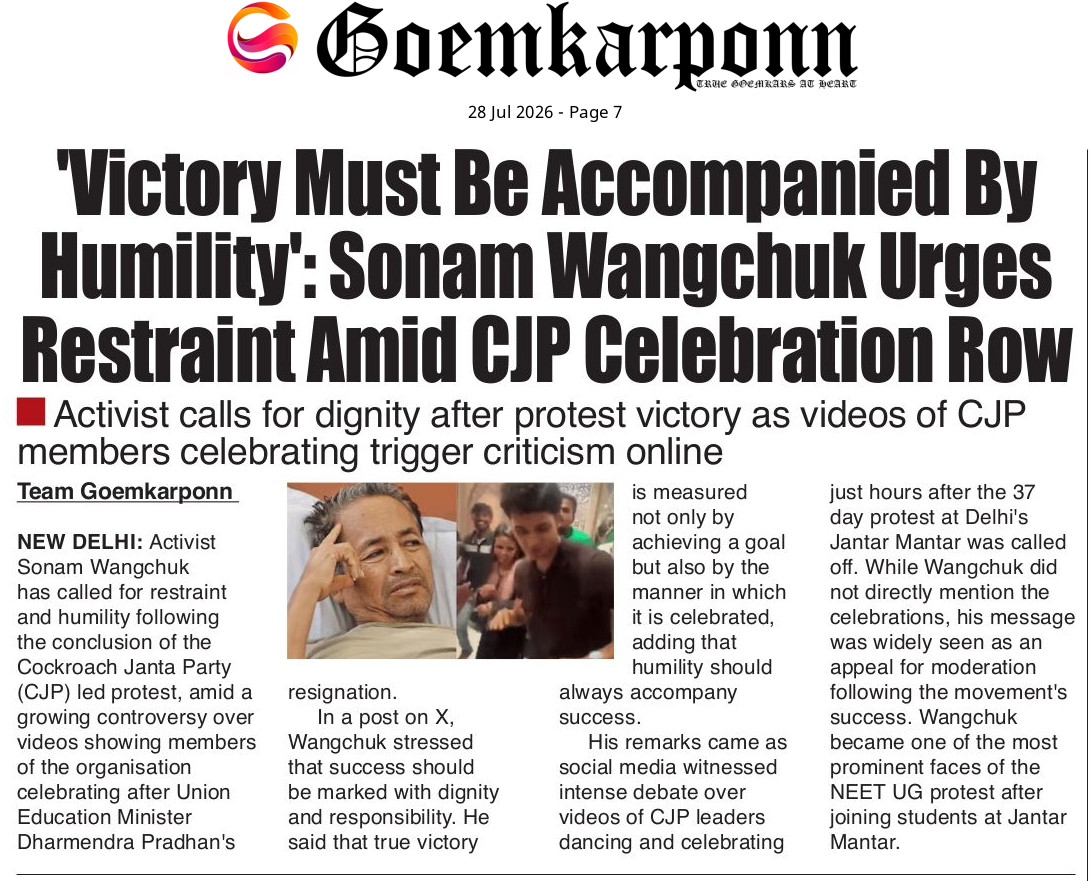 Goemkarponn
TRUE GOEMKARS AT HEART

28 Jul 2026 - Page 7

'Victory Must Be Accompanied By Humility': Sonam Wangchuk Urges Restraint Amid CJP Celebration Row

Activist calls for dignity after protest victory as videos of CJP members celebrating trigger criticism online

Team Goemkarponn

NEW DELHI: Activist Sonam Wangchuk has called for restraint and humility following the conclusion of the Cockroach Janta Party (CJP) led protest, amid a growing controversy over videos showing members of the organisation celebrating after Union Education Minister Dharmendra Pradhan's resignation.

In a post on X, Wangchuk stressed that success should be marked with dignity and responsibility. He said that true victory is measured not only by achieving a goal but also by the manner in which it is celebrated, adding that humility should always accompany success.

His remarks came as social media witnessed intense debate over videos of CJP leaders dancing and celebrating just hours after the 37 day protest at Delhi's Jantar Mantar was called off. While Wangchuk did not directly mention the celebrations, his message was widely seen as an appeal for moderation following the movement's success. Wangchuk became one of the most prominent faces of the NEET UG protest after joining students at Jantar Mantar.